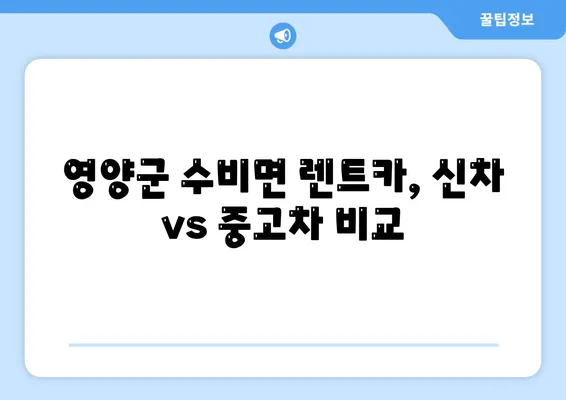 꿀팁정보

영양군 수비면 렌트카, 신차 vs 중고차 비교